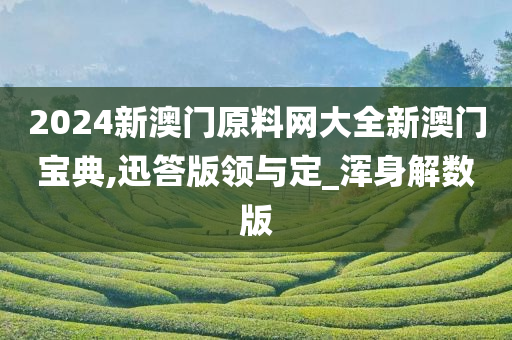 2024新澳门原料网大全新澳门宝典,迅答版领与定_浑身解数版